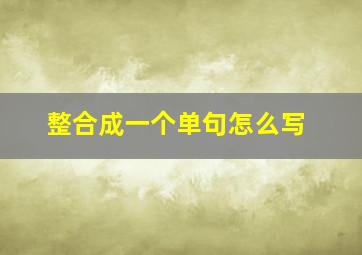 整合成一个单句怎么写